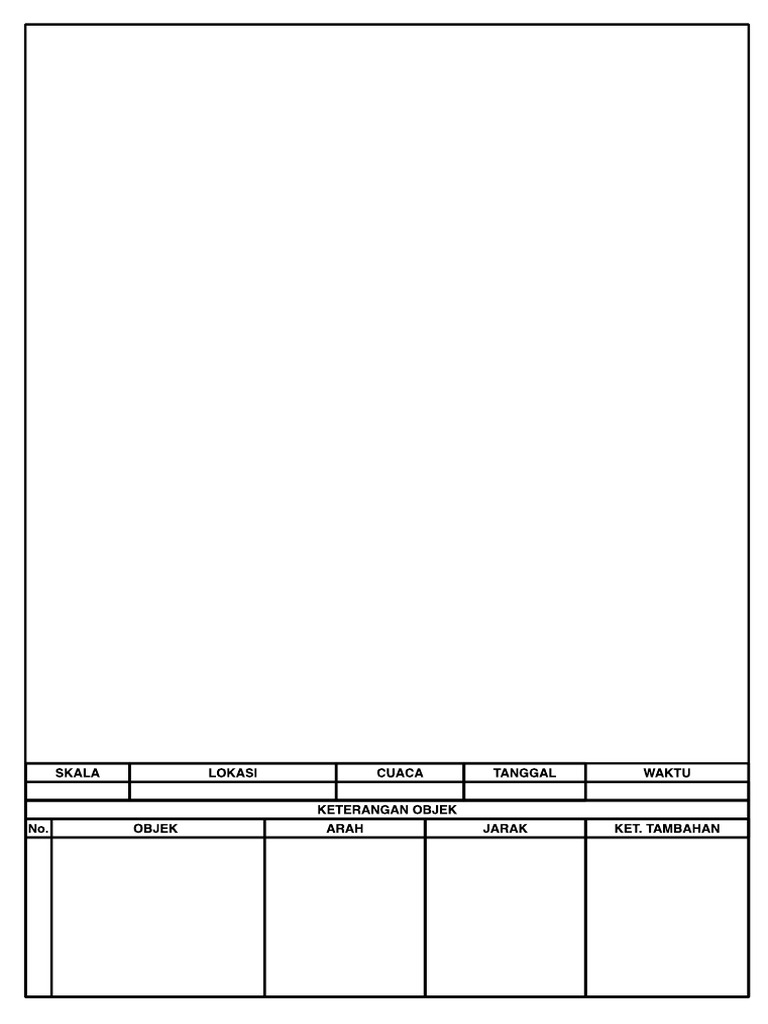 | SKALA | LOKASI | CUACA | TANGGAL | WAKTU |
|---|---|---|---|---|
| | | | | |

KETERANGAN OBJEK

| No. | OBJEK | ARAH | JARAK | KET. TAMBAHAN |
|---|---|---|---|---|
| | | | | |